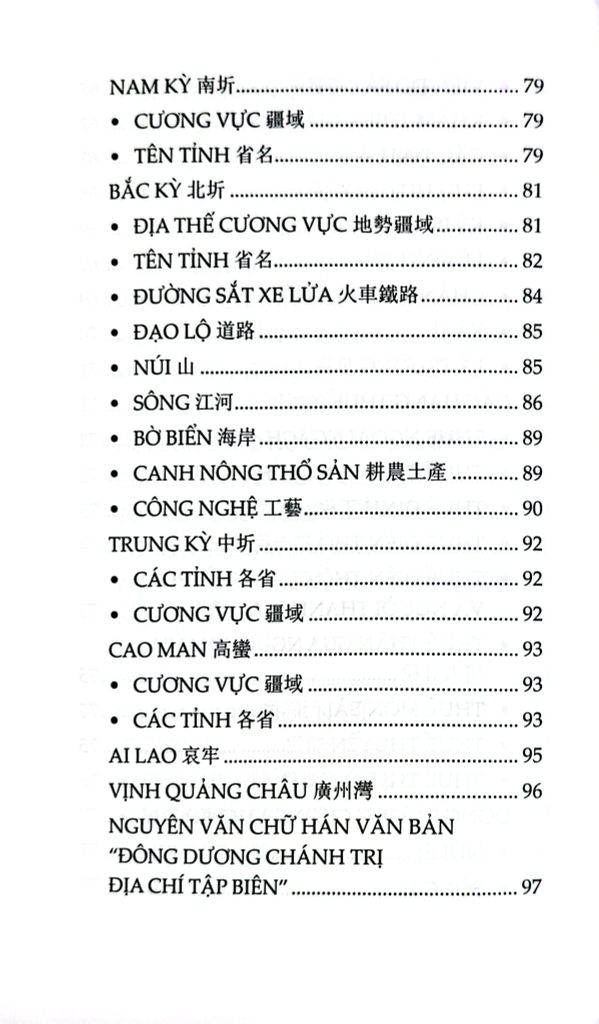 NAM KỲ 南圻 79
• CƯƠNG VỰC 疆域 79
• TÊN TỈNH 省名 79
BẮC KỲ 北圻 81
• ĐỊA THẾ CƯƠNG VỰC 地勢疆域 81
• TÊN TỈNH 省名 82
• ĐƯỜNG SẮT XE LỬA 火車鐵路 84
• ĐẠO LỘ 道路 85
• NÚI 山 85
• SÔNG 江河 86
• BỜ BIỂN 海岸 89
• CANH NÔNG THỔ SẢN 耕農土產 89
• CÔNG NGHỆ 工藝 90
TRUNG KỲ 中圻 92
• CÁC TỈNH 各省 92
• CƯƠNG VỰC 疆域 92
CAO MAN 高蠻 93
• CƯƠNG VỰC 疆域 93
• CÁC TỈNH 各省 93
AI LAO 哀牢 95
VỊNH QUẢNG CHÂU 廣州灣 96
NGUYÊN VĂN CHỮ HÁN VĂN BẢN "ĐÔNG DƯƠNG CHÁNH TRỊ ĐỊA CHÍ TẬP BIÊN" 97